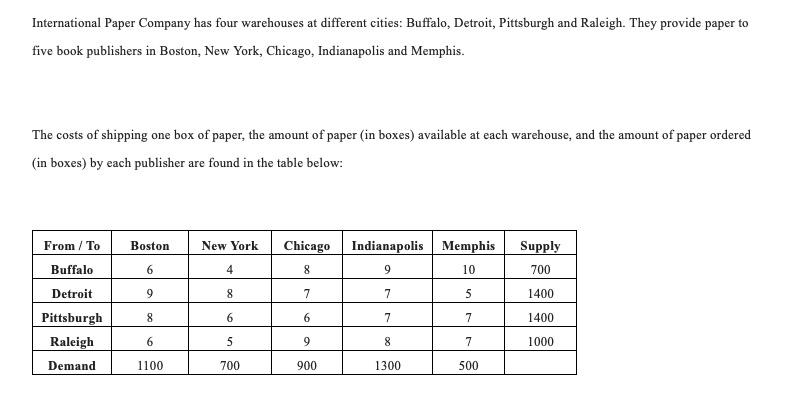 International Paper Company has four warehouses at different cities: Buffalo, Detroit, Pittsburgh and Raleigh. They provide paper to five book publishers in Boston, New York, Chicago, Indianapolis and Memphis.

The costs of shipping one box of paper, the amount of paper (in boxes) available at each warehouse, and the amount of paper ordered (in boxes) by each publisher are found in the table below:

| From / To | Boston | New York | Chicago | Indianapolis | Memphis | Supply |
|---|---|---|---|---|---|---|
| Buffalo | 6 | 4 | 8 | 9 | 10 | 700 |
| Detroit | 9 | 8 | 7 | 7 | 5 | 1400 |
| Pittsburgh | 8 | 6 | 6 | 7 | 7 | 1400 |
| Raleigh | 6 | 5 | 9 | 8 | 7 | 1000 |
| Demand | 1100 | 700 | 900 | 1300 | 500 | |